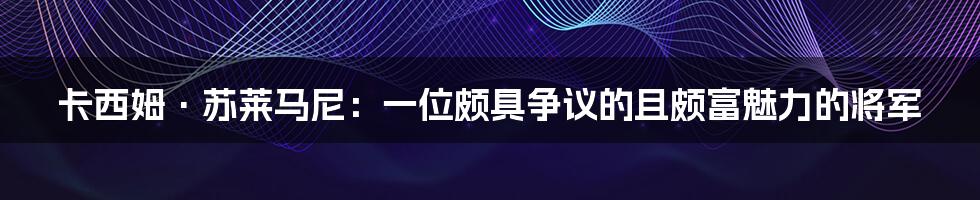 卡西姆·苏莱马尼：一位颇具争议的且颇富魅力的将军